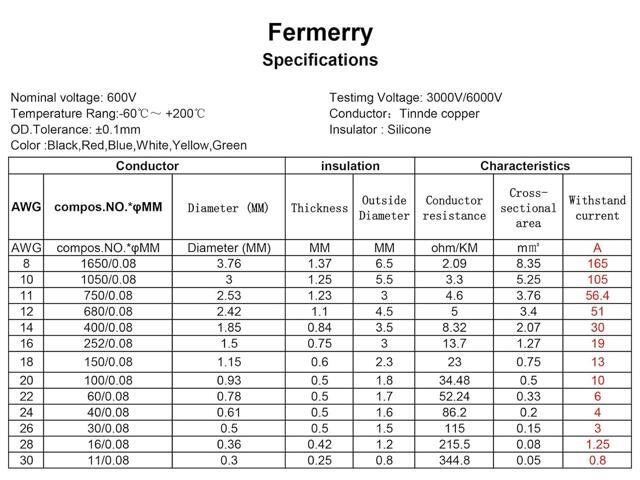 Fermerry
Specifications

Nominal voltage: 600V
Temperature Rang:-60℃～ +200℃
OD.Tolerance: ±0.1mm
Color :Black,Red,Blue,White,Yellow,Green

Testimg Voltage: 3000V/6000V
Conductor：Tinnde copper
Insulator : Silicone

| Conductor | | | insulation | | Characteristics | | |
|---|---|---|---|---|---|---|---|
| AWG | compos.NO.*φMM | Diameter (MM) | Thickness | Outside Diameter | Conductor resistance | Cross-sectional area | Withstand current |
| AWG | compos.NO.*φMM | Diameter (MM) | MM | MM | ohm/KM | mm² | A |
| 8 | 1650/0.08 | 3.76 | 1.37 | 6.5 | 2.09 | 8.35 | 165 |
| 10 | 1050/0.08 | 3 | 1.25 | 5.5 | 3.3 | 5.25 | 105 |
| 11 | 750/0.08 | 2.53 | 1.23 | 3 | 4.6 | 3.76 | 56.4 |
| 12 | 680/0.08 | 2.42 | 1.1 | 4.5 | 5 | 3.4 | 51 |
| 14 | 400/0.08 | 1.85 | 0.84 | 3.5 | 8.32 | 2.07 | 30 |
| 16 | 252/0.08 | 1.5 | 0.75 | 3 | 13.7 | 1.27 | 19 |
| 18 | 150/0.08 | 1.15 | 0.6 | 2.3 | 23 | 0.75 | 13 |
| 20 | 100/0.08 | 0.93 | 0.5 | 1.8 | 34.48 | 0.5 | 10 |
| 22 | 60/0.08 | 0.78 | 0.5 | 1.7 | 52.24 | 0.33 | 6 |
| 24 | 40/0.08 | 0.61 | 0.5 | 1.6 | 86.2 | 0.2 | 4 |
| 26 | 30/0.08 | 0.5 | 0.5 | 1.5 | 115 | 0.15 | 3 |
| 28 | 16/0.08 | 0.36 | 0.42 | 1.2 | 215.5 | 0.08 | 1.25 |
| 30 | 11/0.08 | 0.3 | 0.25 | 0.8 | 344.8 | 0.05 | 0.8 |